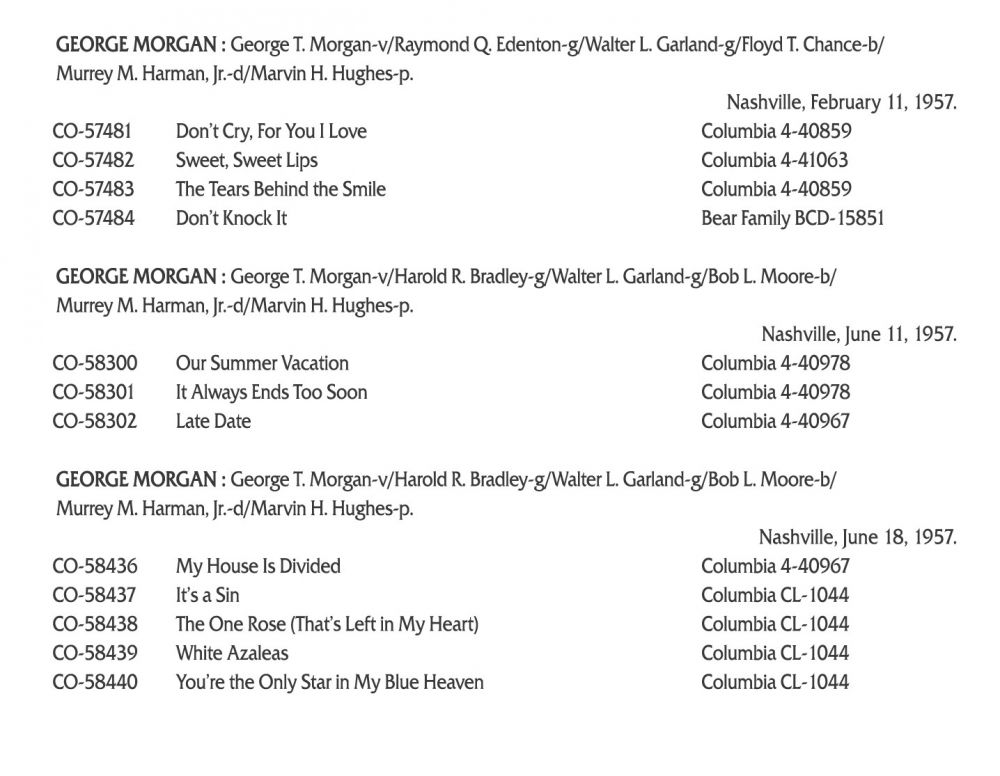 GEORGE MORGAN : George T. Morgan-v/Raymond Q. Edenton-g/Walter L. Garland-g/Floyd T. Chance-b/ Murrey M. Harman, Jr.-d/Marvin H. Hughes-p.

Nashville, February 11, 1957.

| CO-57481 | Don't Cry, For You I Love | Columbia 4-40859 |
|---|---|---|
| CO-57482 | Sweet, Sweet Lips | Columbia 4-41063 |
| CO-57483 | The Tears Behind the Smile | Columbia 4-40859 |
| CO-57484 | Don't Knock It | Bear Family BCD-15851 |

GEORGE MORGAN : George T. Morgan-v/Harold R. Bradley-g/Walter L. Garland-g/Bob L. Moore-b/ Murrey M. Harman, Jr.-d/Marvin H. Hughes-p.

Nashville, June 11, 1957.

| CO-58300 | Our Summer Vacation | Columbia 4-40978 |
|---|---|---|
| CO-58301 | It Always Ends Too Soon | Columbia 4-40978 |
| CO-58302 | Late Date | Columbia 4-40967 |

GEORGE MORGAN : George T. Morgan-v/Harold R. Bradley-g/Walter L. Garland-g/Bob L. Moore-b/ Murrey M. Harman, Jr.-d/Marvin H. Hughes-p.

Nashville, June 18, 1957.

| CO-58436 | My House Is Divided | Columbia 4-40967 |
|---|---|---|
| CO-58437 | It's a Sin | Columbia CL-1044 |
| CO-58438 | The One Rose (That's Left in My Heart) | Columbia CL-1044 |
| CO-58439 | White Azaleas | Columbia CL-1044 |
| CO-58440 | You're the Only Star in My Blue Heaven | Columbia CL-1044 |